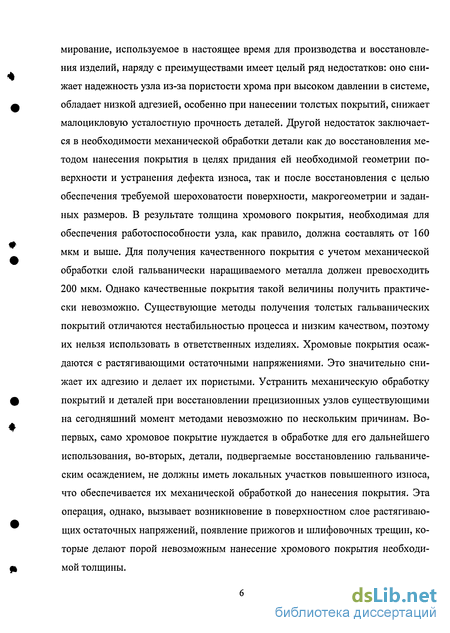 мирование, используемое в настоящее время для производства и восстановления изделий, наряду с преимуществами имеет целый ряд недостатков: оно снижает надежность узла из-за пористости хрома при высоком давлении в системе, обладает низкой адгезией, особенно при нанесении толстых покрытий, снижает малоцикловую усталостную прочность деталей. Другой недостаток заключается в необходимости механической обработки детали как до восстановления методом нанесения покрытия в целях придания ей необходимой геометрии поверхности и устранения дефекта износа, так и после восстановления с целью обеспечения требуемой шероховатости поверхности, макрогеометрии и заданных размеров. В результате толщина хромового покрытия, необходимая для обеспечения работоспособности узла, как правило, должна составлять от 160 мкм и выше. Для получения качественного покрытия с учетом механической обработки слой гальванически наращиваемого металла должен превосходить 200 мкм. Однако качественные покрытия такой величины получить практически невозможно. Существующие методы получения толстых гальванических покрытий отличаются нестабильностью процесса и низким качеством, поэтому их нельзя использовать в ответственных изделиях. Хромовые покрытия осаждаются с растягивающими остаточными напряжениями. Это значительно снижает их адгезию и делает их пористыми. Устранить механическую обработку покрытий и деталей при восстановлении прецизионных узлов существующими на сегодняшний момент методами невозможно по нескольким причинам. Во-первых, само хромовое покрытие нуждается в обработке для его дальнейшего использования, во-вторых, детали, подвергаемые восстановлению гальваническим осаждением, не должны иметь локальных участков повышенного износа, что обеспечивается их механической обработкой до нанесения покрытия. Эта операция, однако, вызывает возникновение в поверхностном слое растягивающих остаточных напряжений, появление прижогов и шлифовочных трещин, которые делают порой невозможным нанесение хромового покрытия необходимой толщины.

6

dsLib.net
библиотека диссертаций